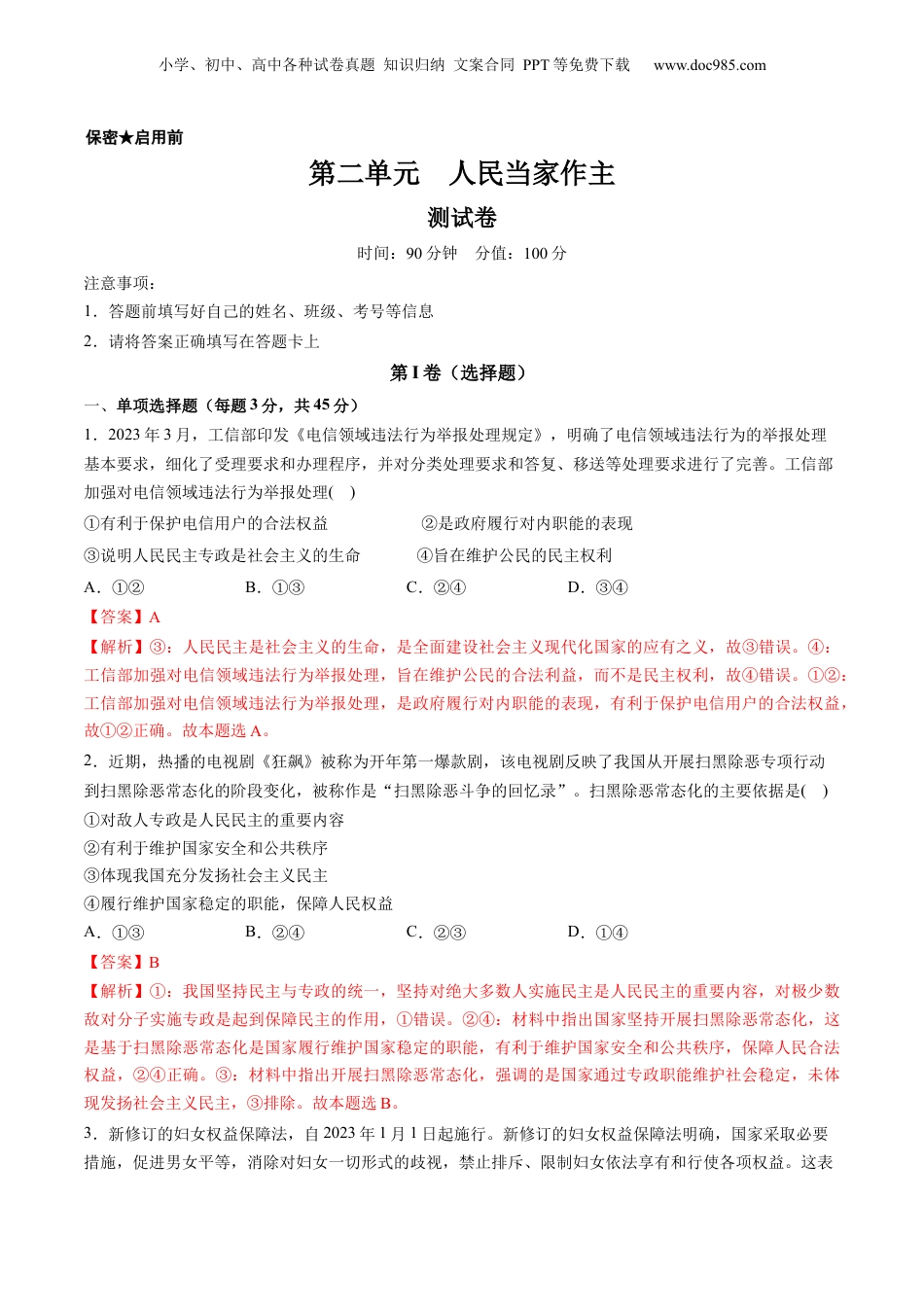 小学、初中、高中各种试卷真题 知识归纳 文案合同 PPT 等免费下载 www.doc985.com

保密★启用前

第二单元 人民当家作主

测试卷

时间：90 分钟 分值：100 分

注意事项：

1．答题前填写好自己的姓名、班级、考号等信息

2．请将答案正确填写在答题卡上

第 I 卷（选择题）

一、单项选择题（每题 3 分，共 45 分）

1．2023 年 3 月，工信部印发《电信领域违法行为举报处理规定》，明确了电信领域违法行为的举报处理基本要求，细化了受理要求和办理程序，并对分类处理要求和答复、移送等处理要求进行了完善。工信部加强对电信领域违法行为举报处理( )

①有利于保护电信用户的合法权益 ②是政府履行对内职能的表现

③说明人民民主专政是社会主义的生命 ④旨在维护公民的民主权利

A．①② B．①③ C．②④ D．③④

【答案】A

【解析】③：人民民主是社会主义的生命，是全面建设社会主义现代化国家的应有之义，故③错误。④：工信部加强对电信领域违法行为举报处理，旨在维护公民的合法利益，而不是民主权利，故④错误。①②：工信部加强对电信领域违法行为举报处理，是政府履行对内职能的表现，有利于保护电信用户的合法权益，故①②正确。故本题选 A。

2．近期，热播的电视剧《狂飙》被称为开年第一爆款剧，该电视剧反映了我国从开展扫黑除恶专项行动到扫黑除恶常态化的阶段变化，被称作是“扫黑除恶斗争的回忆录”。扫黑除恶常态化的主要依据是( )

①对敌人专政是人民民主的重要内容

②有利于维护国家安全和公共秩序

③体现我国充分发扬社会主义民主

④履行维护国家稳定的职能，保障人民权益

A．①③ B．②④ C．②③ D．①④

【答案】B

【解析】①：我国坚持民主与专政的统一，坚持对绝大多数人实施民主是人民民主的重要内容，对极少数敌对分子实施专政是起到保障民主的作用，①错误。②④：材料中指出国家坚持开展扫黑除恶常态化，这是基于扫黑除恶常态化是国家履行维护国家稳定的职能，有利于维护国家安全和公共秩序，保障人民合法权益，②④正确。③：材料中指出开展扫黑除恶常态化，强调的是国家通过专政职能维护社会稳定，未体现发扬社会主义民主，③排除。故本题选 B。

3．新修订的妇女权益保障法，自 2023 年 1 月 1 日起施行。新修订的妇女权益保障法明确，国家采取必要措施，促进男女平等，消除对妇女一切形式的歧视，禁止排斥、限制妇女依法享有和行使各项权益。这表